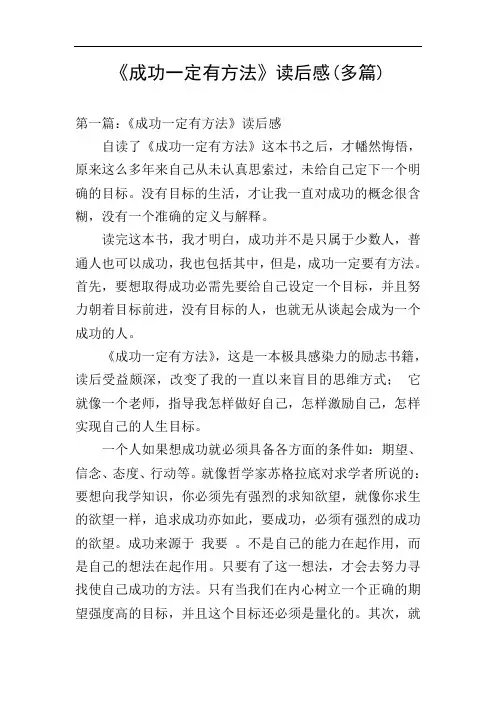 《成功一定有方法》读后感(多篇)

第一篇：《成功一定有方法》读后感

自读了《成功一定有方法》这本书之后，才幡然悔悟，原来这么多年来自己从未认真思索过，未给自己定下一个明确的目标。没有目标的生活，才让我一直对成功的概念很含糊，没有一个准确的定义与解释。

读完这本书，我才明白，成功并不是只属于少数人，普通人也可以成功，我也包括其中，但是，成功一定要有方法。首先，要想取得成功必需先要给自己设定一个目标，并且努力朝着目标前进，没有目标的人，也就无从谈起会成为一个成功的人。

《成功一定有方法》，这是一本极具感染力的励志书籍，读后受益颇深，改变了我的一直以来盲目的思维方式；  它就像一个老师，指导我怎样做好自己，怎样激励自己，怎样实现自己的人生目标。

一个人如果想成功就必须具备各方面的条件如：期望、信念、态度、行动等。就像哲学家苏格拉底对求学者所说的：要想向我学知识，你必须先有强烈的求知欲望，就像你求生的欲望一样，追求成功亦如此，要成功，必须有强烈的成功的欲望。成功来源于 我要 。不是自己的能力在起作用，而是自己的想法在起作用。只要有了这一想法，才会去努力寻找使自己成功的方法。只有当我们在内心树立一个正确的期望强度高的目标，并且这个目标还必须是量化的。其次，就